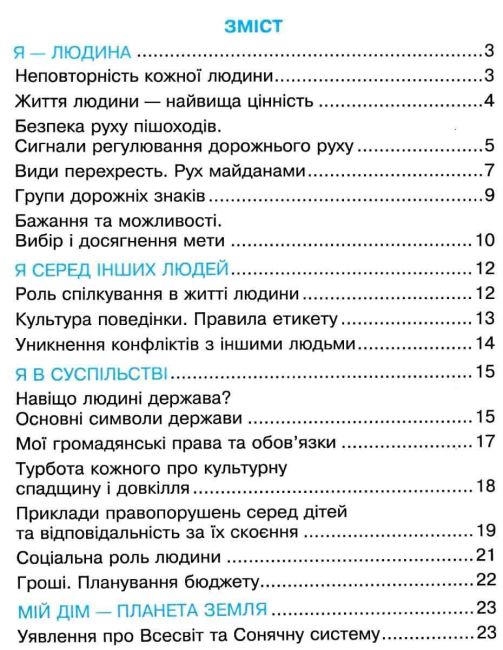 ЗМІСТ

Я — ЛЮДИНА 3

Неповторність кожної людини 3

Життя людини — найвища цінність 4

Безпека руху пішоходів.
Сигнали регулювання дорожнього руху 5

Види перехресть. Рух майданами 7

Групи дорожніх знаків 9

Бажання та можливості.
Вибір і досягнення мети 10

Я СЕРЕД ІНШИХ ЛЮДЕЙ 12

Роль спілкування в житті людини 12

Культура поведінки. Правила етикету 13

Уникнення конфліктів з іншими людьми 14

Я В СУСПІЛЬСТВІ 15

Навіщо людині держава?
Основні символи держави 15

Мої громадянські права та обов'язки 17

Турбота кожного про культурну
спадщину і довкілля 18

Приклади правопорушень серед дітей
та відповідальність за їх скоєння 19

Соціальна роль людини 21

Гроші. Планування бюджету 22

МІЙ ДІМ — ПЛАНЕТА ЗЕМЛЯ 23

Уявлення про Всесвіт та Сонячну систему 23